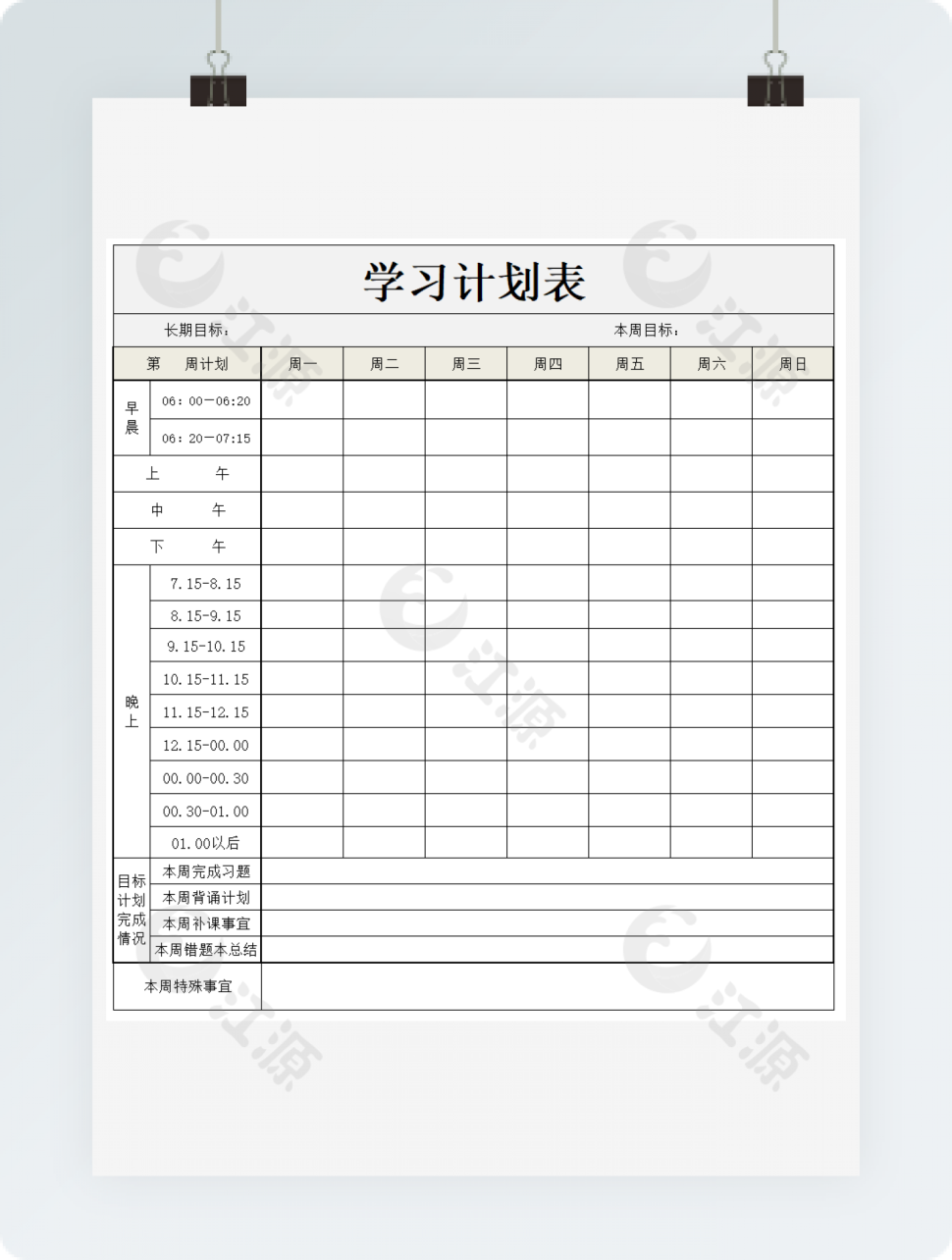 学习计划表

长期目标：　　本周目标：

| 第　周计划 | | 周一 | 周二 | 周三 | 周四 | 周五 | 周六 | 周日 |
|---|---|---|---|---|---|---|---|---|
| 早晨 | 06：00—06:20 | | | | | | | |
| | 06：20—07:15 | | | | | | | |
| 上　午 | | | | | | | | |
| 中　午 | | | | | | | | |
| 下　午 | | | | | | | | |
| 晚上 | 7.15-8.15 | | | | | | | |
| | 8.15-9.15 | | | | | | | |
| | 9.15-10.15 | | | | | | | |
| | 10.15-11.15 | | | | | | | |
| | 11.15-12.15 | | | | | | | |
| | 12.15-00.00 | | | | | | | |
| | 00.00-00.30 | | | | | | | |
| | 00.30-01.00 | | | | | | | |
| | 01.00以后 | | | | | | | |
| 目标计划完成情况 | 本周完成习题 | | | | | | | |
| | 本周背诵计划 | | | | | | | |
| | 本周补课事宜 | | | | | | | |
| | 本周错题本总结 | | | | | | | |
| 本周特殊事宜 | | | | | | | | |

江源